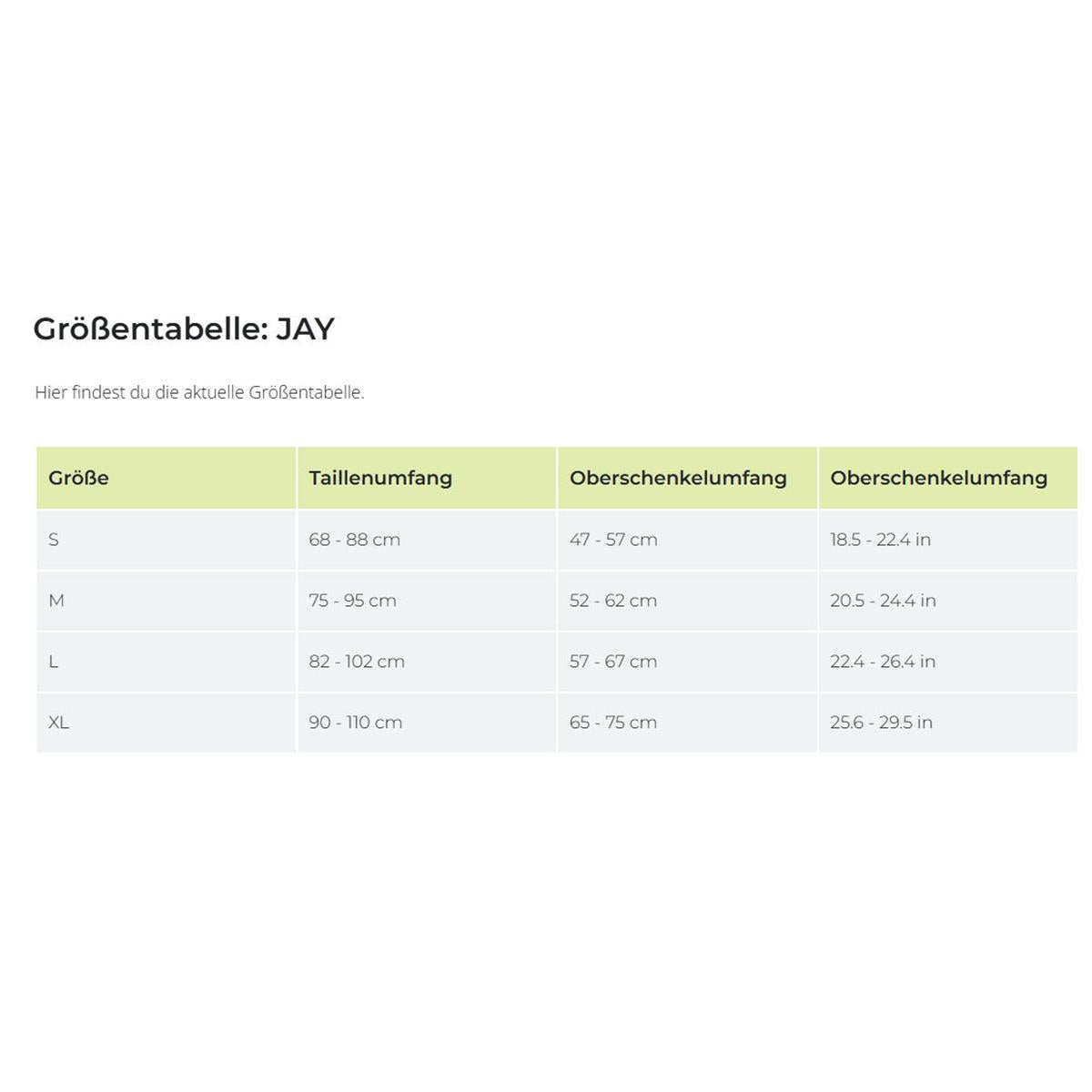 Größentabelle: JAY

Hier findest du die aktuelle Größentabelle.

| Größe | Taillenumfang | Oberschenkelumfang | Oberschenkelumfang |
|---|---|---|---|
| S | 68 - 88 cm | 47 - 57 cm | 18.5 - 22.4 in |
| M | 75 - 95 cm | 52 - 62 cm | 20.5 - 24.4 in |
| L | 82 - 102 cm | 57 - 67 cm | 22.4 - 26.4 in |
| XL | 90 - 110 cm | 65 - 75 cm | 25.6 - 29.5 in |